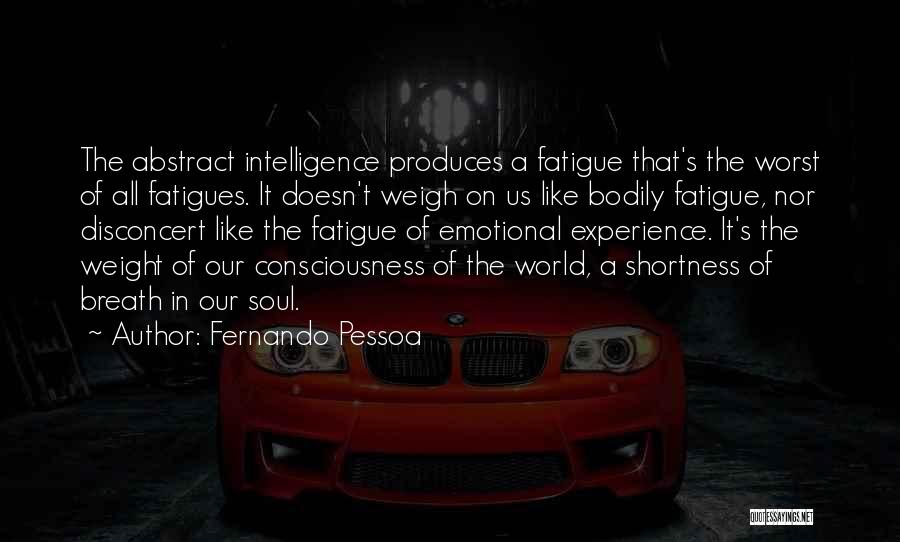 The abstract intelligence produces a fatigue that's the worst of all fatigues. It doesn't weigh on us like bodily fatigue, nor disconcert like the fatigue of emotional experience. It's the weight of our consciousness of the world, a shortness of breath in our soul.

~ Author: Fernando Pessoa

QUOTESSAYINGS.NET